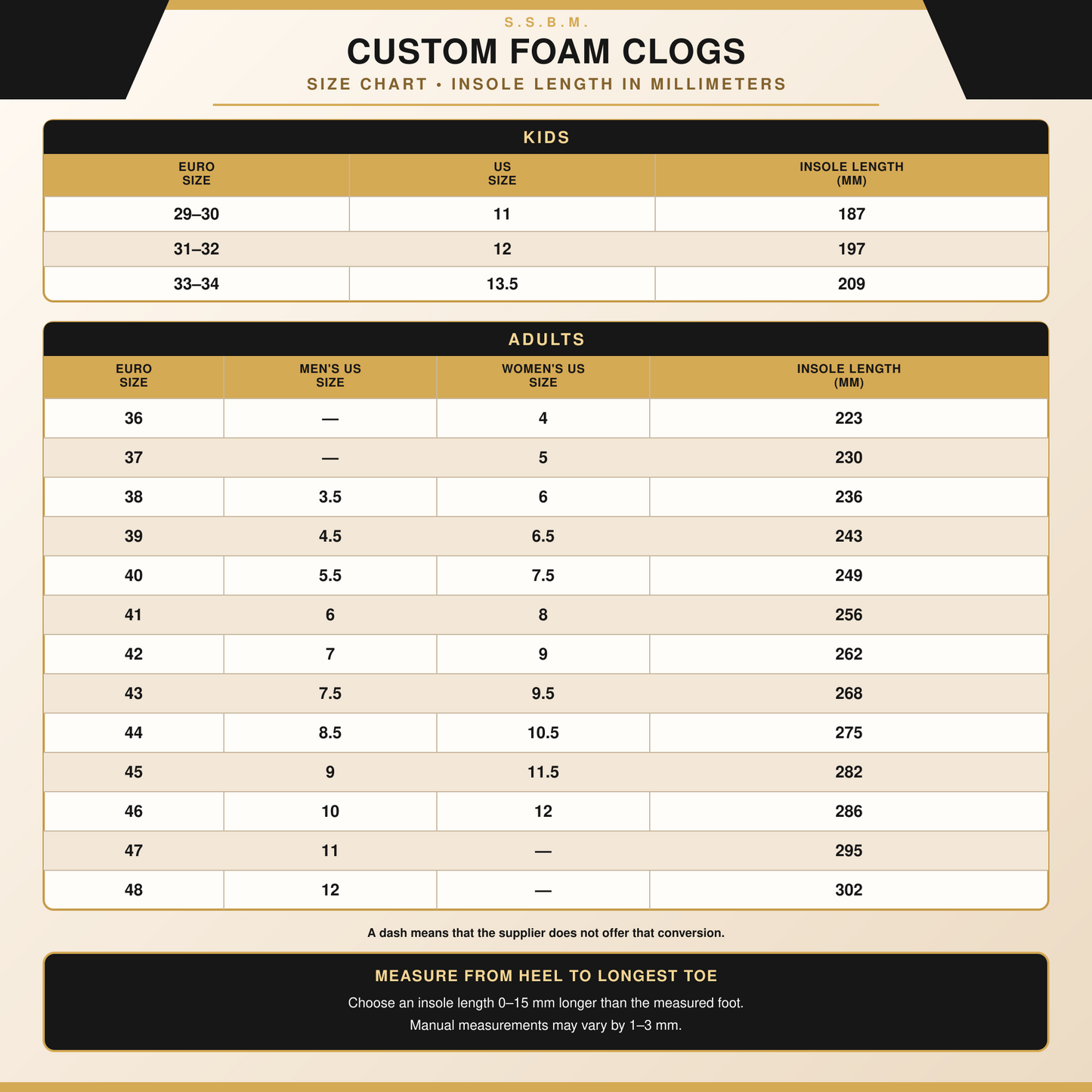 S.S.B.M.

CUSTOM FOAM CLOGS

SIZE CHART • INSOLE LENGTH IN MILLIMETERS

KIDS

| EURO SIZE | US SIZE | INSOLE LENGTH (MM) |
|---|---|---|
| 29–30 | 11 | 187 |
| 31–32 | 12 | 197 |
| 33–34 | 13.5 | 209 |

ADULTS

| EURO SIZE | MEN'S US SIZE | WOMEN'S US SIZE | INSOLE LENGTH (MM) |
|---|---|---|---|
| 36 | — | 4 | 223 |
| 37 | — | 5 | 230 |
| 38 | 3.5 | 6 | 236 |
| 39 | 4.5 | 6.5 | 243 |
| 40 | 5.5 | 7.5 | 249 |
| 41 | 6 | 8 | 256 |
| 42 | 7 | 9 | 262 |
| 43 | 7.5 | 9.5 | 268 |
| 44 | 8.5 | 10.5 | 275 |
| 45 | 9 | 11.5 | 282 |
| 46 | 10 | 12 | 286 |
| 47 | 11 | — | 295 |
| 48 | 12 | — | 302 |

A dash means that the supplier does not offer that conversion.

MEASURE FROM HEEL TO LONGEST TOE

Choose an insole length 0–15 mm longer than the measured foot.

Manual measurements may vary by 1–3 mm.